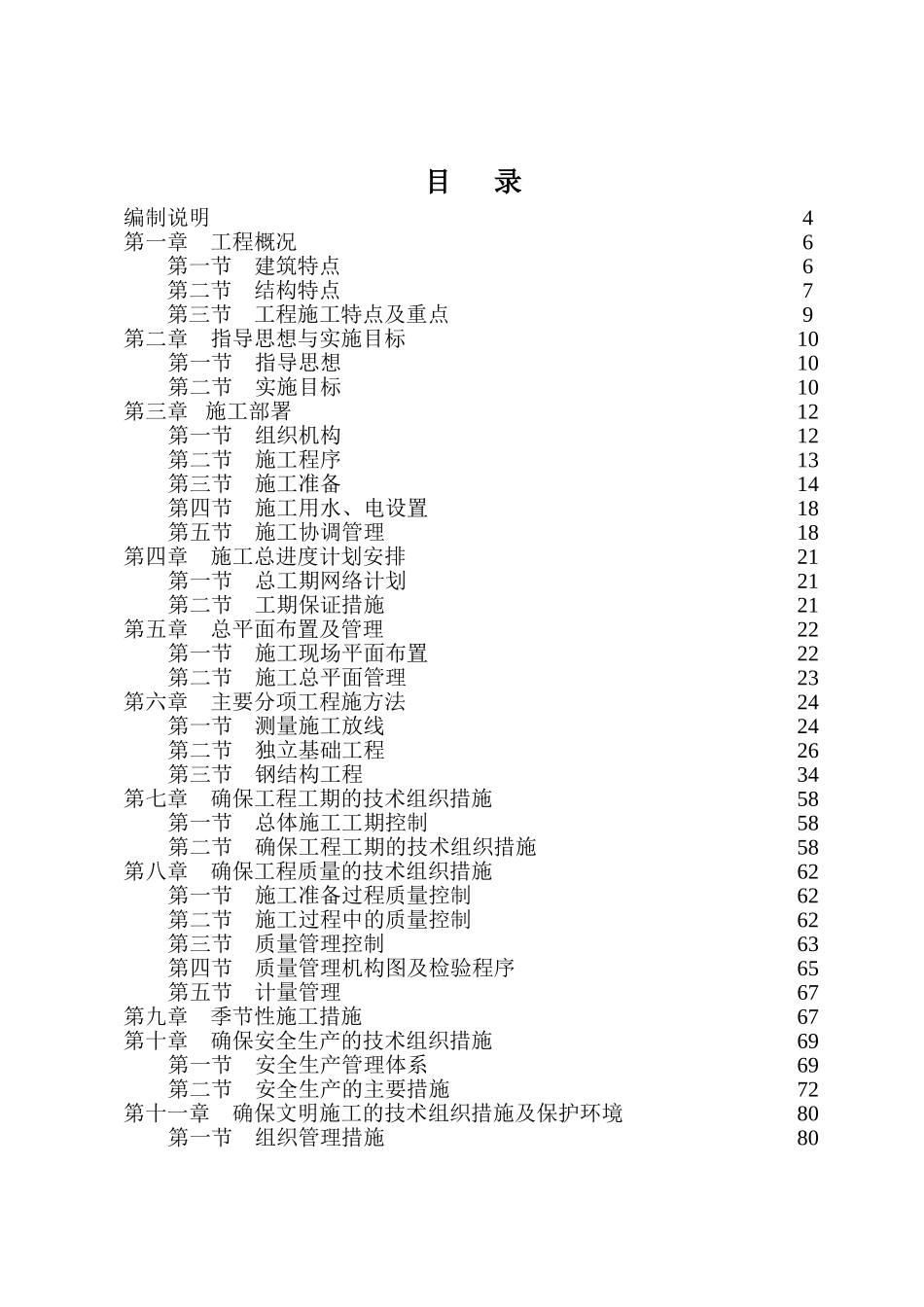 目　录

编制说明 4
第一章　工程概况 6
第一节　建筑特点 6
第二节　结构特点 7
第三节　工程施工特点及重点 9
第二章　指导思想与实施目标 10
第一节　指导思想 10
第二节　实施目标 10
第三章　施工部署 12
第一节　组织机构 12
第二节　施工程序 13
第三节　施工准备 14
第四节　施工用水、电设置 18
第五节　施工协调管理 18
第四章　施工总进度计划安排 21
第一节　总工期网络计划 21
第二节　工期保证措施 21
第五章　总平面布置及管理 22
第一节　施工现场平面布置 22
第二节　施工总平面管理 23
第六章　主要分项工程施方法 24
第一节　测量施工放线 24
第二节　独立基础工程 26
第三节　钢结构工程 34
第七章　确保工程工期的技术组织措施 58
第一节　总体施工工期控制 58
第二节　确保工程工期的技术组织措施 58
第八章　确保工程质量的技术组织措施 62
第一节　施工准备过程质量控制 62
第二节　施工过程中的质量控制 62
第三节　质量管理控制 63
第四节　质量管理机构图及检验程序 65
第五节　计量管理 67
第九章　季节性施工措施 67
第十章　确保安全生产的技术组织措施 69
第一节　安全生产管理体系 69
第二节　安全生产的主要措施 72
第十一章　确保文明施工的技术组织措施及保护环境 80
第一节　组织管理措施 80